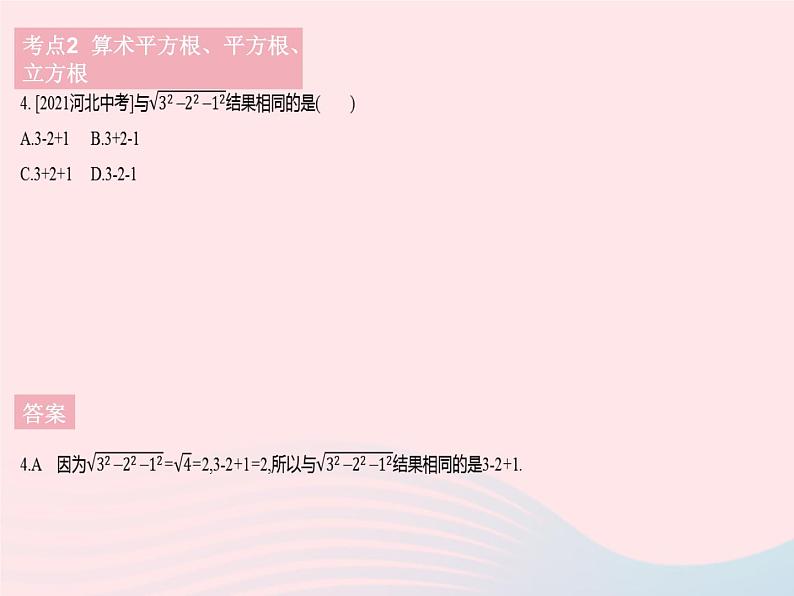 考点2 算术平方根、平方根、立方根

4. [2021河北中考]与$\sqrt{3^2-2^2-1^2}$结果相同的是(　　)

A.3-2+1　B.3+2-1

C.3+2+1　D.3-2-1

答案

4.A　因为$\sqrt{3^2-2^2-1^2}=\sqrt{4}=2$,3-2+1=2,所以与$\sqrt{3^2-2^2-1^2}$结果相同的是3-2+1.